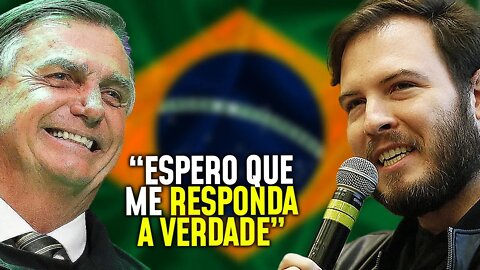 “ESPERO QUE ME RESPONDA A VERDADE”